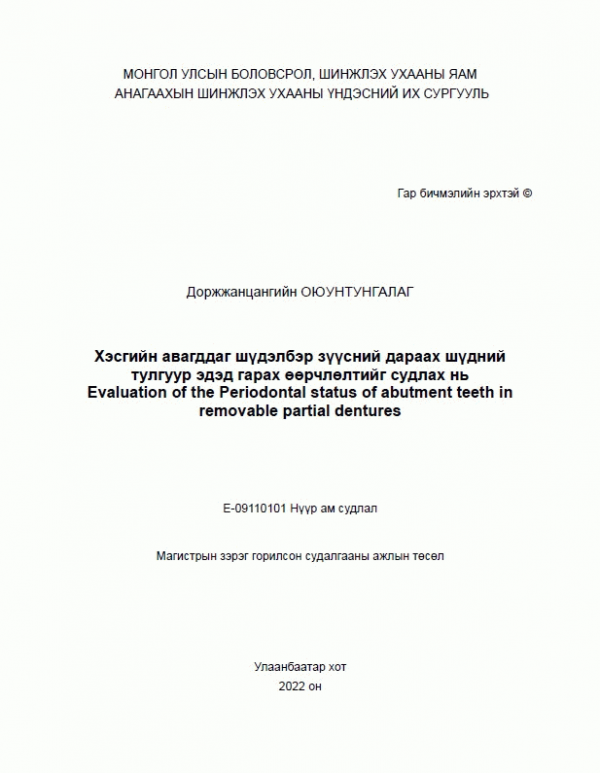 МОНГОЛ УЛСЫН БОЛОВСРОЛ, ШИНЖЛЭХ УХААНЫ ЯАМ
АНАГААХЫН ШИНЖЛЭХ УХААНЫ ҮНДЭСНИЙ ИХ СУРГУУЛЬ

Гар бичмэлийн эрхтэй ©

Доржжанцангийн ОЮУНТУНГАЛАГ

Хэсгийн авагддаг шүдэлбэр зүүсний дараах шүдний тулгуур эдэд гарах өөрчлөлтийг судлах нь
Evaluation of the Periodontal status of abutment teeth in removable partial dentures

E-09110101 Нүүр ам судлал

Магистрын зэрэг горилсон судалгааны ажлын төсөл

Улаанбаатар хот
2022 он